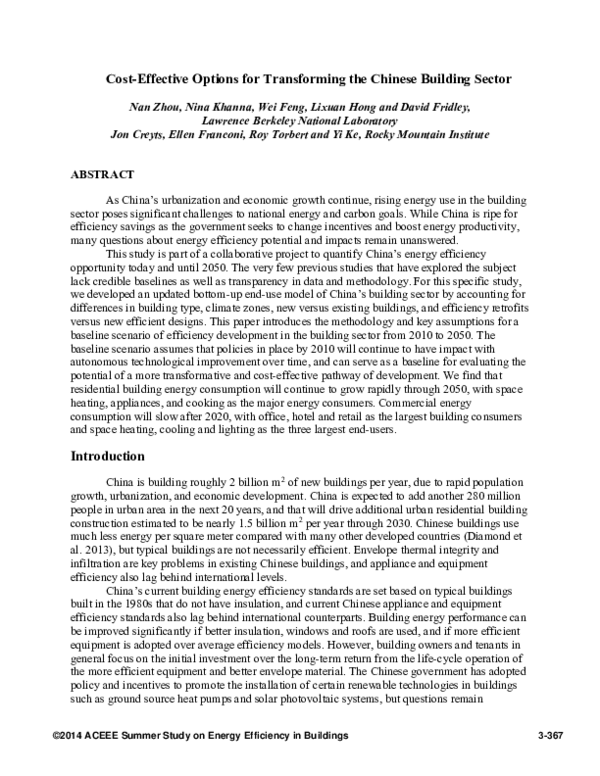 Cost-Effective Options for Transforming the Chinese Building Sector

Nan Zhou, Nina Khanna, Wei Feng, Lixuan Hong and David Fridley,
Lawrence Berkeley National Laboratory
Jon Creyts, Ellen Franconi, Roy Torbert and Yi Ke, Rocky Mountain Institute

ABSTRACT

As China's urbanization and economic growth continue, rising energy use in the building sector poses significant challenges to national energy and carbon goals. While China is ripe for efficiency savings as the government seeks to change incentives and boost energy productivity, many questions about energy efficiency potential and impacts remain unanswered.

This study is part of a collaborative project to quantify China's energy efficiency opportunity today and until 2050. The very few previous studies that have explored the subject lack credible baselines as well as transparency in data and methodology. For this specific study, we developed an updated bottom-up end-use model of China's building sector by accounting for differences in building type, climate zones, new versus existing buildings, and efficiency retrofits versus new efficient designs. This paper introduces the methodology and key assumptions for a baseline scenario of efficiency development in the building sector from 2010 to 2050. The baseline scenario assumes that policies in place by 2010 will continue to have impact with autonomous technological improvement over time, and can serve as a baseline for evaluating the potential of a more transformative and cost-effective pathway of development. We find that residential building energy consumption will continue to grow rapidly through 2050, with space heating, appliances, and cooking as the major energy consumers. Commercial energy consumption will slow after 2020, with office, hotel and retail as the largest building consumers and space heating, cooling and lighting as the three largest end-users.

Introduction

China is building roughly 2 billion $m^2$ of new buildings per year, due to rapid population growth, urbanization, and economic development. China is expected to add another 280 million people in urban area in the next 20 years, and that will drive additional urban residential building construction estimated to be nearly 1.5 billion $m^2$ per year through 2030. Chinese buildings use much less energy per square meter compared with many other developed countries (Diamond et al. 2013), but typical buildings are not necessarily efficient. Envelope thermal integrity and infiltration are key problems in existing Chinese buildings, and appliance and equipment efficiency also lag behind international levels.

China's current building energy efficiency standards are set based on typical buildings built in the 1980s that do not have insulation, and current Chinese appliance and equipment efficiency standards also lag behind international counterparts. Building energy performance can be improved significantly if better insulation, windows and roofs are used, and if more efficient equipment is adopted over average efficiency models. However, building owners and tenants in general focus on the initial investment over the long-term return from the life-cycle operation of the more efficient equipment and better envelope material. The Chinese government has adopted policy and incentives to promote the installation of certain renewable technologies in buildings such as ground source heat pumps and solar photovoltaic systems, but questions remain

©2014 ACEEE Summer Study on Energy Efficiency in Buildings 3-367